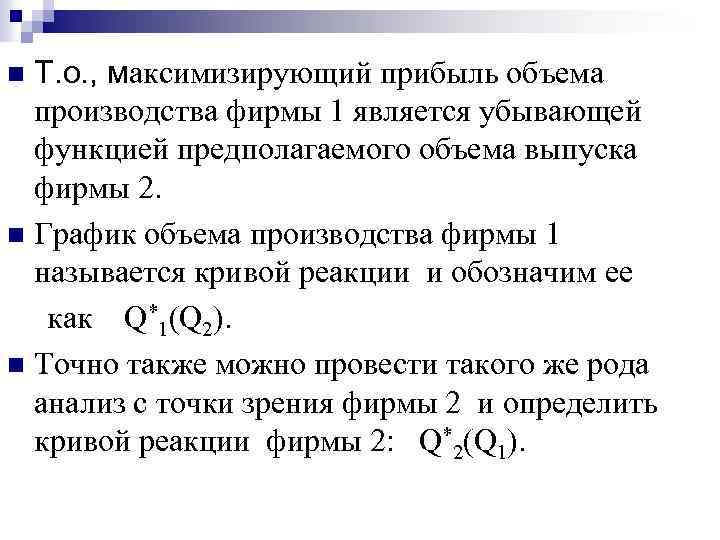 Т.о., максимизирующий прибыль объема производства фирмы 1 является убывающей функцией предполагаемого объема выпуска фирмы 2.

График объема производства фирмы 1 называется кривой реакции и обозначим ее как $Q^*_1(Q_2)$.

Точно также можно провести такого же рода анализ с точки зрения фирмы 2 и определить кривой реакции фирмы 2: $Q^*_2(Q_1)$.